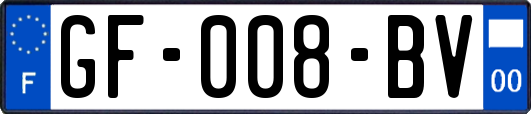 F
GF-008-BV
00